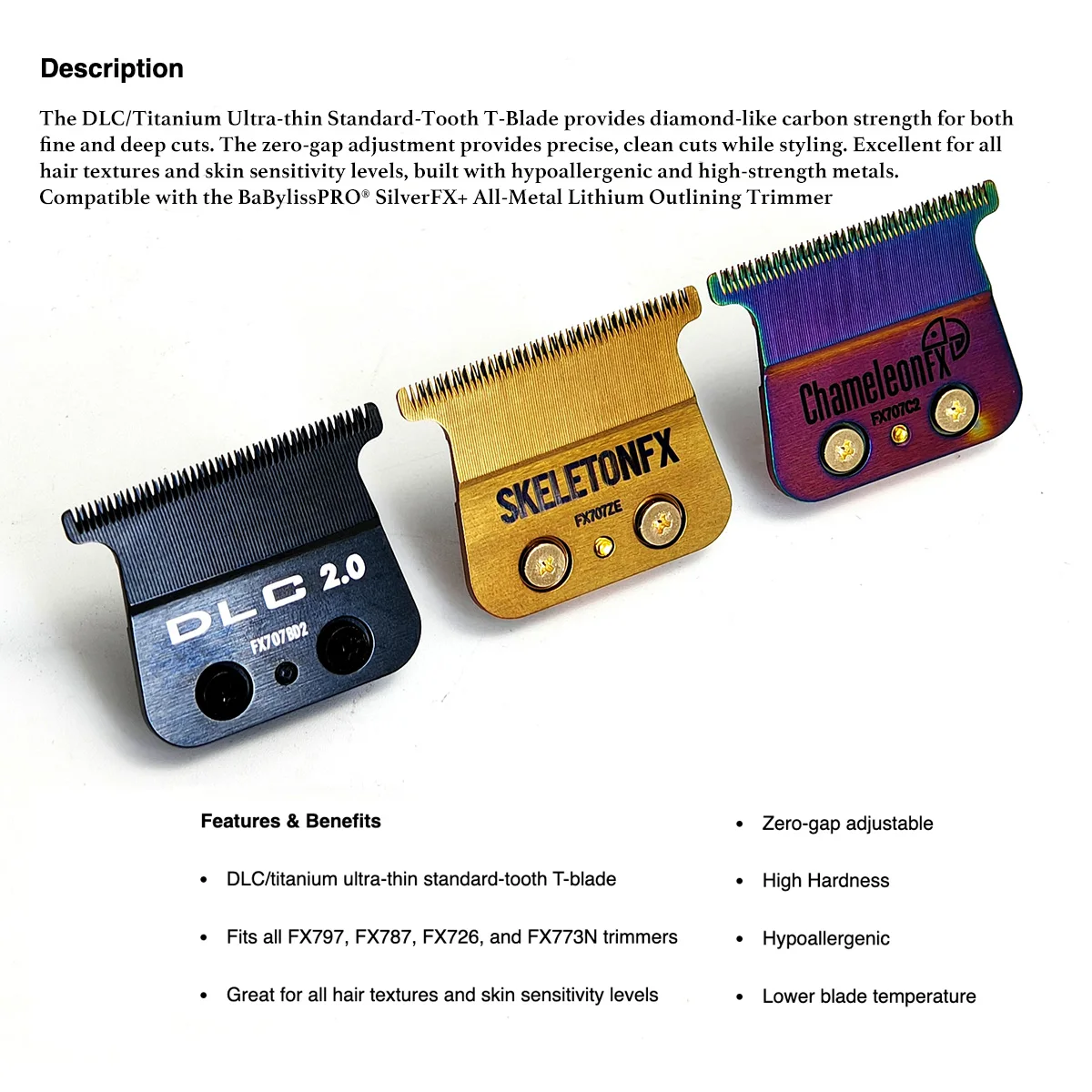 Description

The DLC/Titanium Ultra-thin Standard-Tooth T-Blade provides diamond-like carbon strength for both fine and deep cuts. The zero-gap adjustment provides precise, clean cuts while styling. Excellent for all hair textures and skin sensitivity levels, built with hypoallergenic and high-strength metals. Compatible with the BaBylissPRO® SilverFX+ All-Metal Lithium Outlining Trimmer

DLC 2.0
FX707BD2

SKELETONFX
FX707ZE

ChameleonFX
FX707C2

Features & Benefits

• DLC/titanium ultra-thin standard-tooth T-blade

• Fits all FX797, FX787, FX726, and FX773N trimmers

• Great for all hair textures and skin sensitivity levels

• Zero-gap adjustable

• High Hardness

• Hypoallergenic

• Lower blade temperature